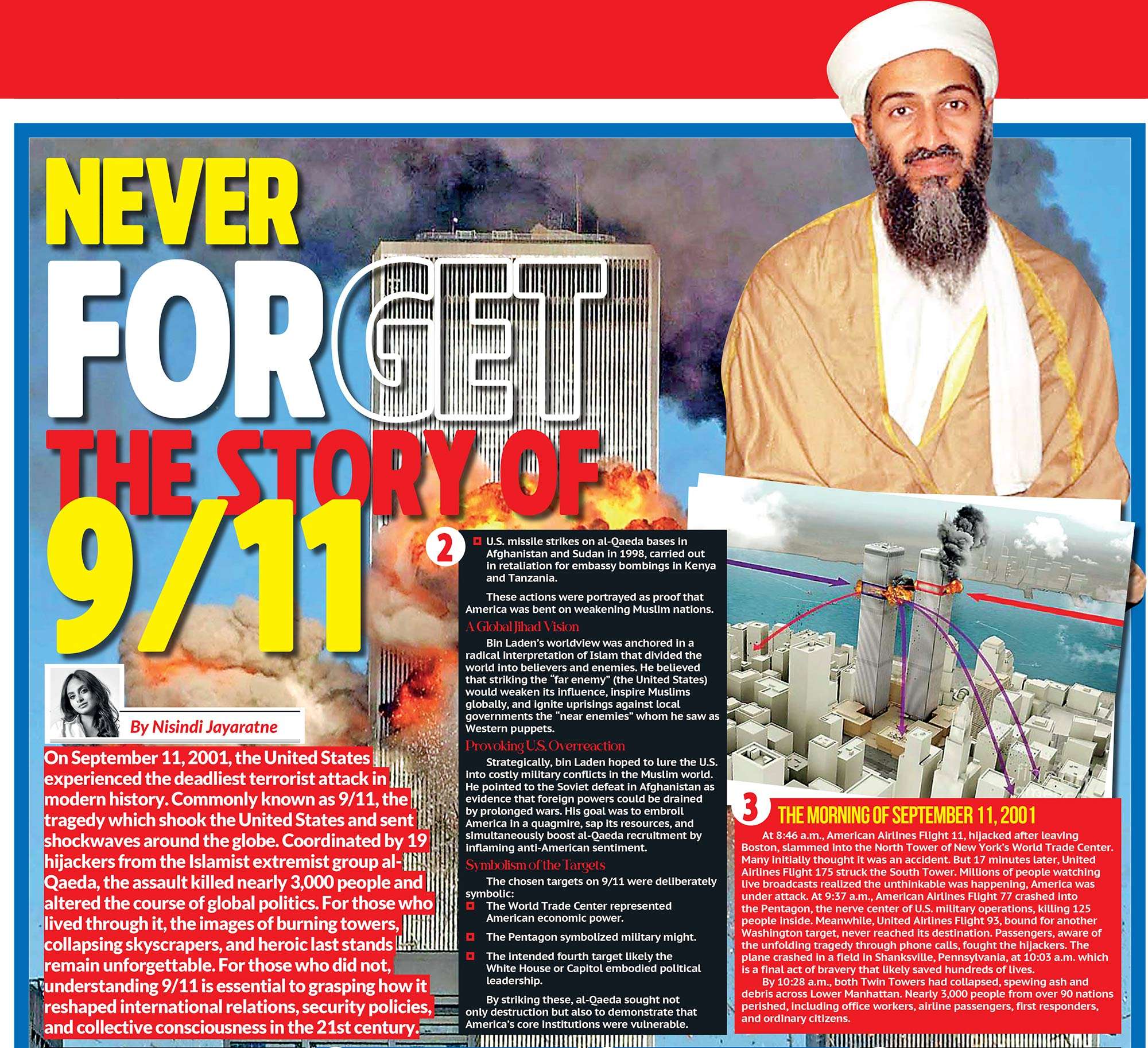 NEVER FORGET THE STORY OF 9/11

By Nisindi Jayaratne

On September 11, 2001, the United States experienced the deadliest terrorist attack in modern history. Commonly known as 9/11, the tragedy which shook the United States and sent shockwaves around the globe. Coordinated by 19 hijackers from the Islamist extremist group al-Qaeda, the assault killed nearly 3,000 people and altered the course of global politics. For those who lived through it, the images of burning towers, collapsing skyscrapers, and heroic last stands remain unforgettable. For those who did not, understanding 9/11 is essential to grasping how it reshaped international relations, security policies, and collective consciousness in the 21st century.

2

U.S. missile strikes on al-Qaeda bases in Afghanistan and Sudan in 1998, carried out in retaliation for embassy bombings in Kenya and Tanzania.

These actions were portrayed as proof that America was bent on weakening Muslim nations.

A Global Jihad Vision

Bin Laden's worldview was anchored in a radical interpretation of Islam that divided the world into believers and enemies. He believed that striking the "far enemy" (the United States) would weaken its influence, inspire Muslims globally, and ignite uprisings against local governments the "near enemies" whom he saw as Western puppets.

Provoking U.S. Overreaction

Strategically, bin Laden hoped to lure the U.S. into costly military conflicts in the Muslim world. He pointed to the Soviet defeat in Afghanistan as evidence that foreign powers could be drained by prolonged wars. His goal was to embroil America in a quagmire, sap its resources, and simultaneously boost al-Qaeda recruitment by inflaming anti-American sentiment.

Symbolism of the Targets

The chosen targets on 9/11 were deliberately symbolic:

The World Trade Center represented American economic power.

The Pentagon symbolized military might.

The intended fourth target likely the White House or Capitol embodied political leadership.

By striking these, al-Qaeda sought not only destruction but also to demonstrate that America's core institutions were vulnerable.

3

THE MORNING OF SEPTEMBER 11, 2001

At 8:46 a.m., American Airlines Flight 11, hijacked after leaving Boston, slammed into the North Tower of New York's World Trade Center. Many initially thought it was an accident. But 17 minutes later, United Airlines Flight 175 struck the South Tower. Millions of people watching live broadcasts realized the unthinkable was happening, America was under attack. At 9:37 a.m., American Airlines Flight 77 crashed into the Pentagon, the nerve center of U.S. military operations, killing 125 people inside. Meanwhile, United Airlines Flight 93, bound for another Washington target, never reached its destination. Passengers, aware of the unfolding tragedy through phone calls, fought the hijackers. The plane crashed in a field in Shanksville, Pennsylvania, at 10:03 a.m. which is a final act of bravery that likely saved hundreds of lives.

By 10:28 a.m., both Twin Towers had collapsed, spewing ash and debris across Lower Manhattan. Nearly 3,000 people from over 90 nations perished, including office workers, airline passengers, first responders, and ordinary citizens.